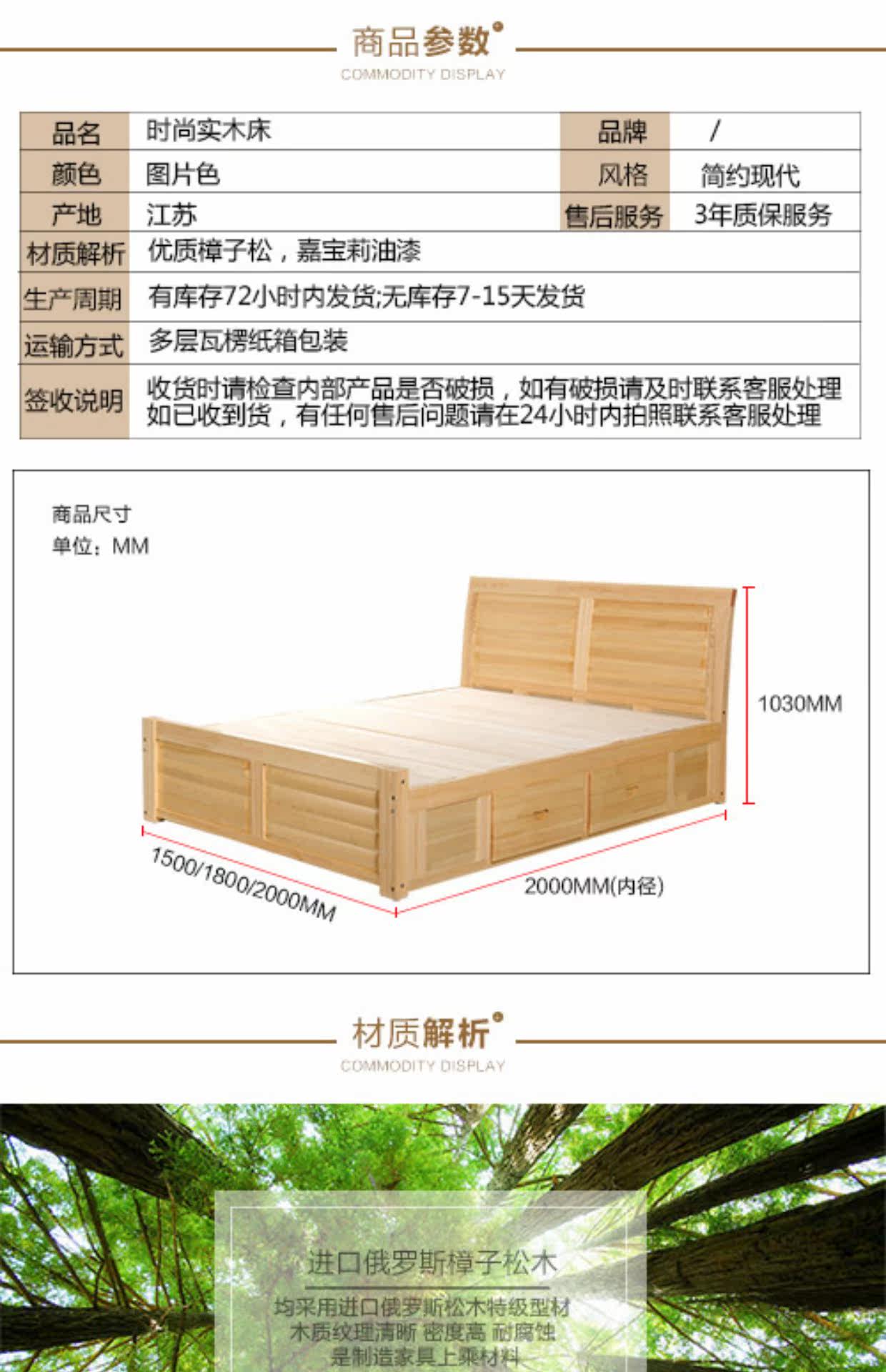 商品参数
COMMODITY DISPLAY

| 品名 | 时尚实木床 | 品牌 | / |
|---|---|---|---|
| 颜色 | 图片色 | 风格 | 简约现代 |
| 产地 | 江苏 | 售后服务 | 3年质保服务 |
| 材质解析 | 优质樟子松，嘉宝莉油漆 | | |
| 生产周期 | 有库存72小时内发货;无库存7-15天发货 | | |
| 运输方式 | 多层瓦楞纸箱包装 | | |
| 签收说明 | 收货时请检查内部产品是否破损，如有破损请及时联系客服处理 如已收到货，有任何售后问题请在24小时内拍照联系客服处理 | | |

商品尺寸
单位：MM

1030MM
1500/1800/2000MM
2000MM(内径)

材质解析
COMMODITY DISPLAY

进口俄罗斯樟子松木
均采用进口俄罗斯松木特级型材
木质纹理清晰 密度高 耐腐蚀
是制造家具上乘材料